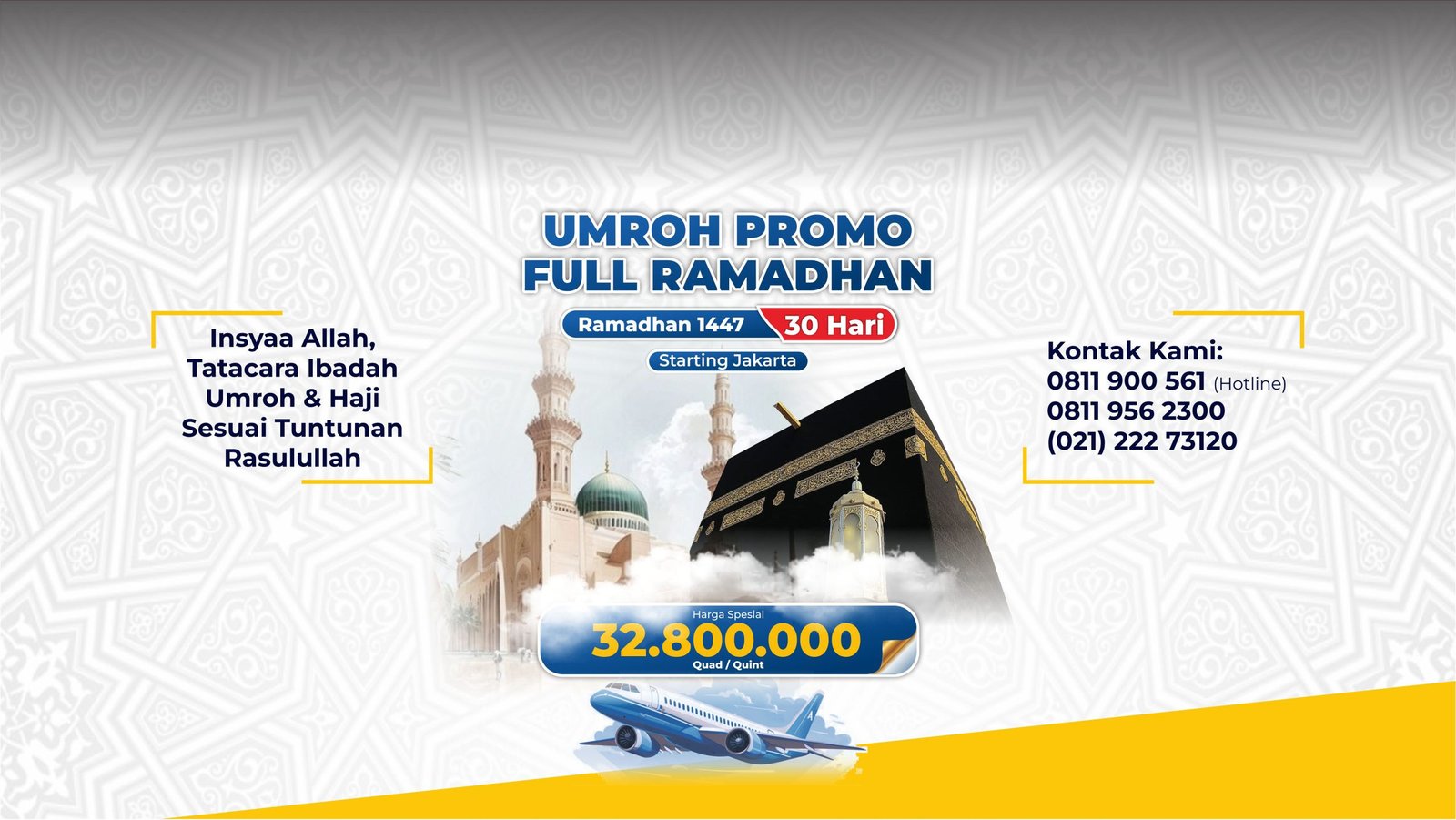 UMROH PROMO
FULL RAMADHAN

Ramadhan 1447 30 Hari

Starting Jakarta

Insyaa Allah,
Tatacara Ibadah
Umroh & Haji
Sesuai Tuntunan
Rasulullah

Kontak Kami:
0811 900 561 (Hotline)
0811 956 2300
(021) 222 73120

Harga Spesial
32.800.000
Quad / Quint